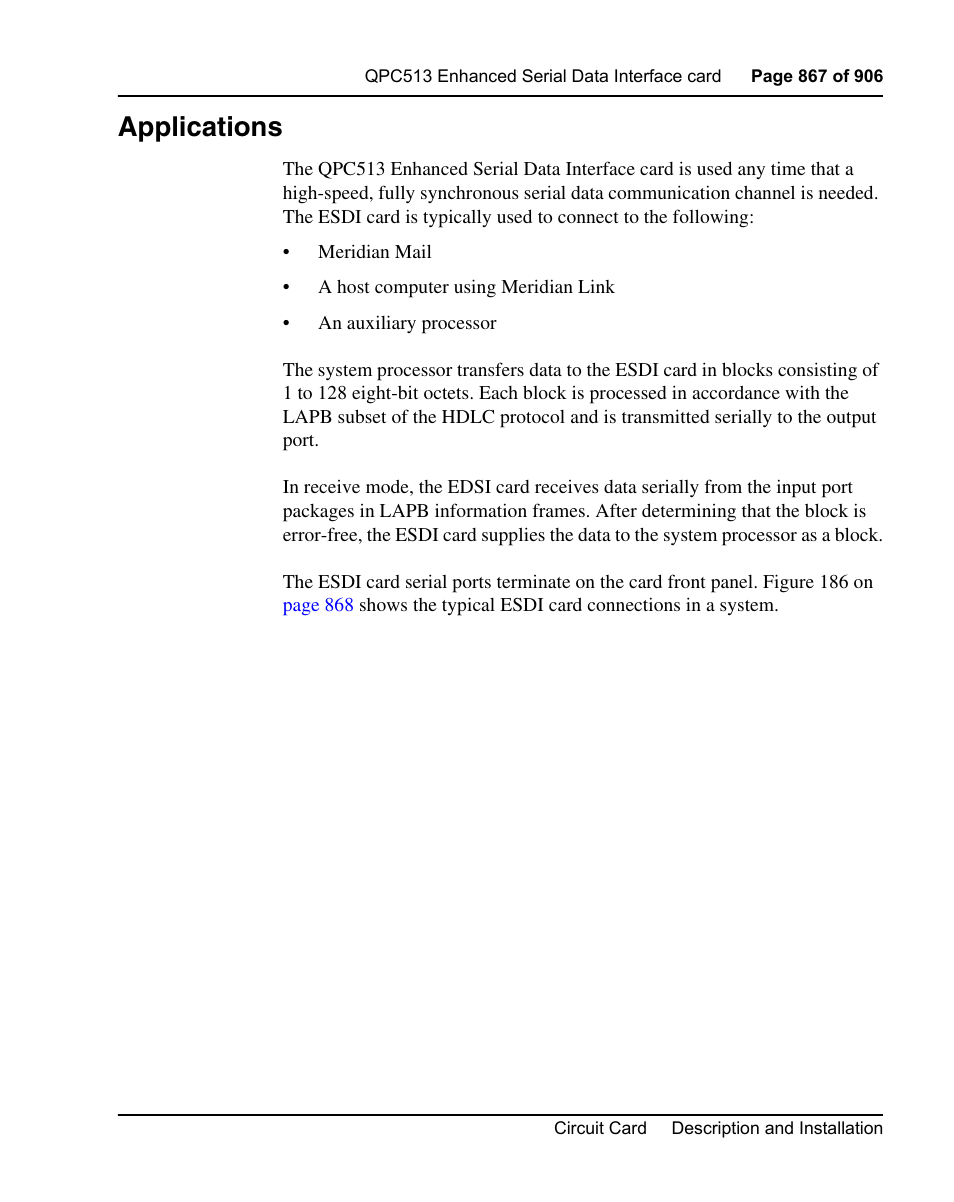 QPC513 Enhanced Serial Data Interface card Page 867 of 906

Applications

The QPC513 Enhanced Serial Data Interface card is used any time that a high-speed, fully synchronous serial data communication channel is needed. The ESDI card is typically used to connect to the following:

• Meridian Mail

• A host computer using Meridian Link

• An auxiliary processor

The system processor transfers data to the ESDI card in blocks consisting of 1 to 128 eight-bit octets. Each block is processed in accordance with the LAPB subset of the HDLC protocol and is transmitted serially to the output port.

In receive mode, the EDSI card receives data serially from the input port packages in LAPB information frames. After determining that the block is error-free, the ESDI card supplies the data to the system processor as a block.

The ESDI card serial ports terminate on the card front panel. Figure 186 on page 868 shows the typical ESDI card connections in a system.

Circuit Card Description and Installation